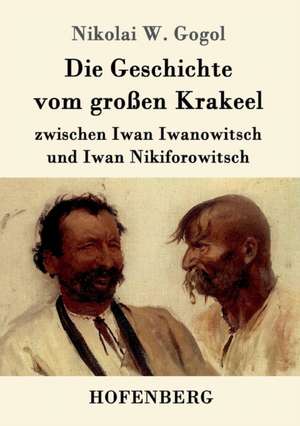 Nikolai W. Gogol

Die Geschichte vom großen Krakeel

zwischen Iwan Iwanowitsch und Iwan Nikiforowitsch

HOFENBERG